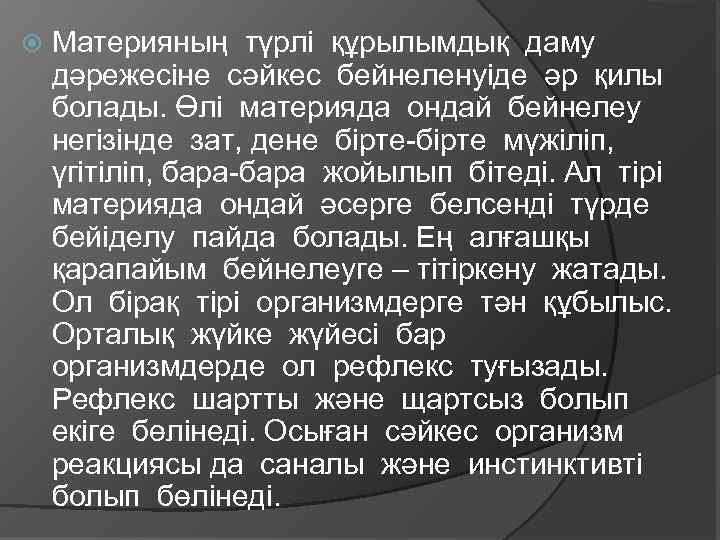 Материяның түрлі құрылымдық даму дәрежесіне сәйкес бейнеленуіде әр қилы болады. Өлі материяда ондай бейнелеу негізінде зат, дене бірте-бірте мүжіліп, үгітіліп, бара-бара жойылып бітеді. Ал тірі материяда ондай әсерге белсенді түрде бейіделу пайда болады. Ең алғашқы қарапайым бейнелеуге – тітіркену жатады. Ол бірақ тірі организмдерге тән құбылыс. Орталық жүйке жүйесі бар организмдерде ол рефлекс туғызады. Рефлекс шартты және щартсыз болып екіге бөлінеді. Осыған сәйкес организм реакциясы да саналы және инстинктивті болып бөлінеді.